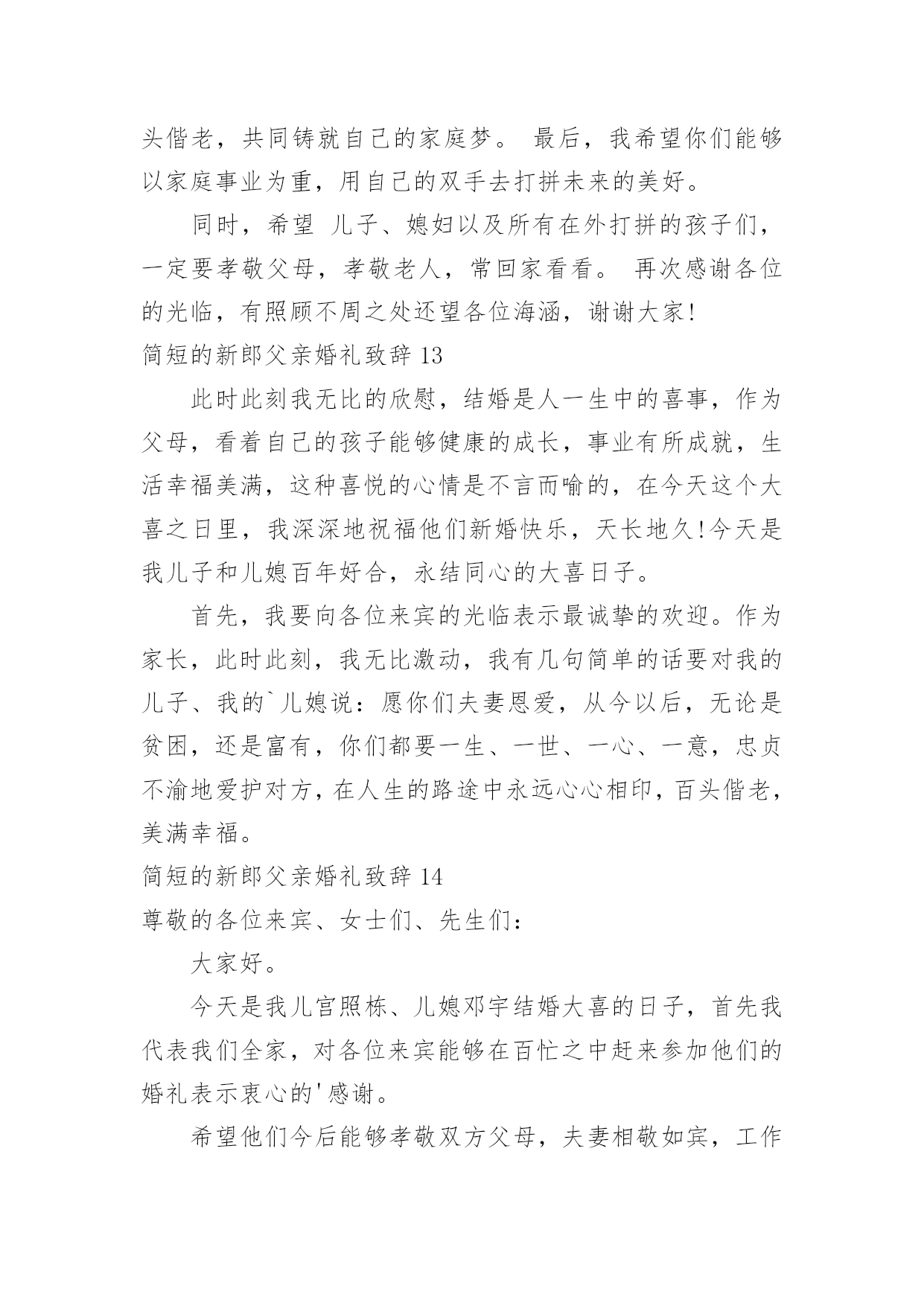 头偕老，共同铸就自己的家庭梦。 最后，我希望你们能够以家庭事业为重，用自己的双手去打拼未来的美好。

同时，希望 儿子、媳妇以及所有在外打拼的孩子们，一定要孝敬父母，孝敬老人，常回家看看。 再次感谢各位的光临，有照顾不周之处还望各位海涵，谢谢大家!

简短的新郎父亲婚礼致辞 13

此时此刻我无比的欣慰，结婚是人一生中的喜事，作为父母，看着自己的孩子能够健康的成长，事业有所成就，生活幸福美满，这种喜悦的心情是不言而喻的，在今天这个大喜之日里，我深深地祝福他们新婚快乐，天长地久!今天是我儿子和儿媳百年好合，永结同心的大喜日子。

首先，我要向各位来宾的光临表示最诚挚的欢迎。作为家长，此时此刻，我无比激动，我有几句简单的话要对我的儿子、我的`儿媳说：愿你们夫妻恩爱，从今以后，无论是贫困，还是富有，你们都要一生、一世、一心、一意，忠贞不渝地爱护对方，在人生的路途中永远心心相印，百头偕老，美满幸福。

简短的新郎父亲婚礼致辞 14

尊敬的各位来宾、女士们、先生们：

大家好。

今天是我儿宫照栋、儿媳邓宇结婚大喜的日子，首先我代表我们全家，对各位来宾能够在百忙之中赶来参加他们的婚礼表示衷心的'感谢。

希望他们今后能够孝敬双方父母，夫妻相敬如宾，工作